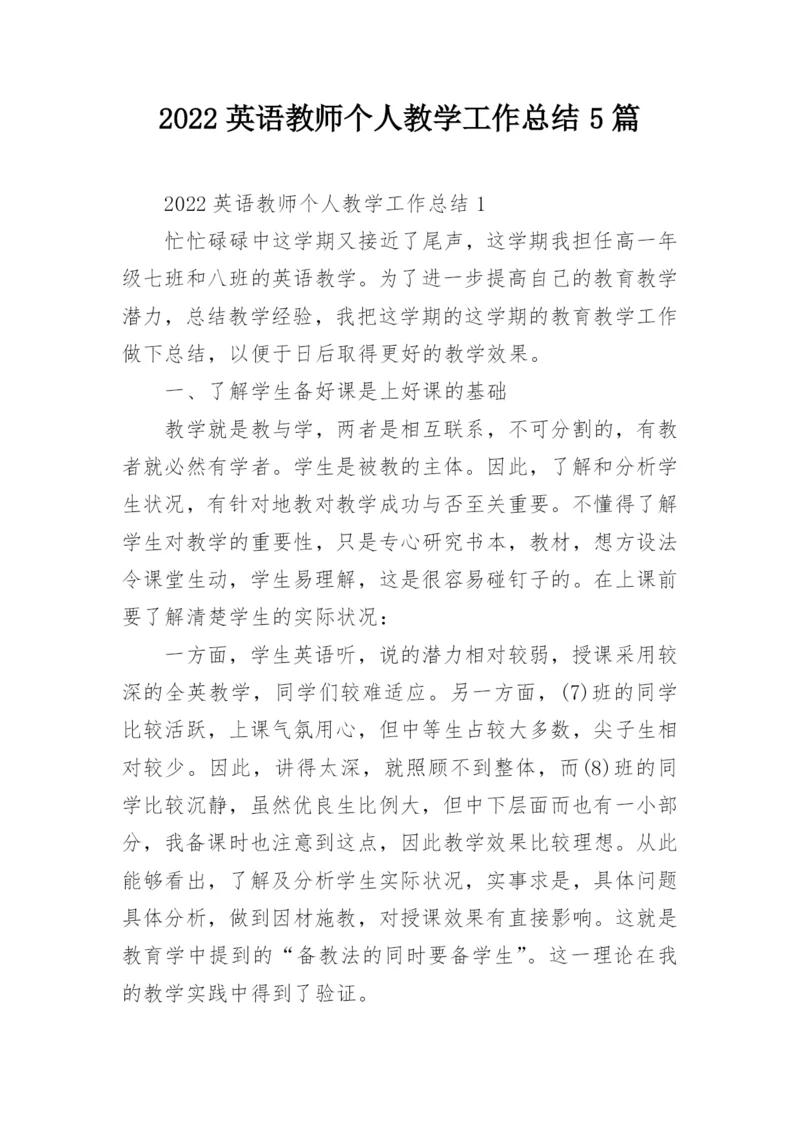 2022 英语教师个人教学工作总结 5 篇

2022 英语教师个人教学工作总结 1

忙忙碌碌中这学期又接近了尾声，这学期我担任高一年级七班和八班的英语教学。为了进一步提高自己的教育教学潜力，总结教学经验，我把这学期的这学期的教育教学工作做下总结，以便于日后取得更好的教学效果。

一、了解学生备好课是上好课的基础

教学就是教与学，两者是相互联系，不可分割的，有教者就必然有学者。学生是被教的主体。因此，了解和分析学生状况，有针对地教对教学成功与否至关重要。不懂得了解学生对教学的重要性，只是专心研究书本，教材，想方设法令课堂生动，学生易理解，这是很容易碰钉子的。在上课前要了解清楚学生的实际状况：

一方面，学生英语听，说的潜力相对较弱，授课采用较深的全英教学，同学们较难适应。另一方面，(7)班的同学比较活跃，上课气氛用心，但中等生占较大多数，尖子生相对较少。因此，讲得太深，就照顾不到整体，而(8)班的同学比较沉静，虽然优良生比例大，但中下层面而也有一小部分，我备课时也注意到这点，因此教学效果比较理想。从此能够看出，了解及分析学生实际状况，实事求是，具体问题具体分析，做到因材施教，对授课效果有直接影响。这就是教育学中提到的“备教法的同时要备学生”。这一理论在我的教学实践中得到了验证。